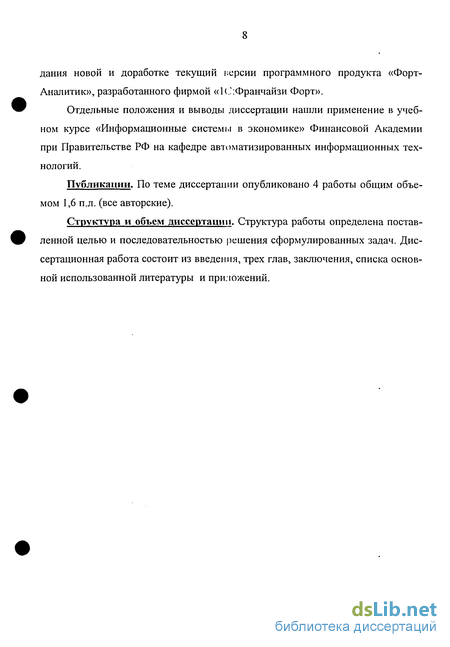 8

дания новой и доработке текущий версии программного продукта «Форт-Аналитик», разработанного фирмой «1С:Франчайзи Форт».

Отдельные положения и выводы диссертации нашли применение в учебном курсе «Информационные системы в экономике» Финансовой Академии при Правительстве РФ на кафедре автоматизированных информационных технологий.

Публикации. По теме диссертации опубликовано 4 работы общим объемом 1,6 п.л. (все авторские).

Структура и объем диссертации. Структура работы определена поставленной целью и последовательностью решения сформулированных задач. Диссертационная работа состоит из введения, трех глав, заключения, списка основной использованной литературы и приложений.

dsLib.net
библиотека диссертаций